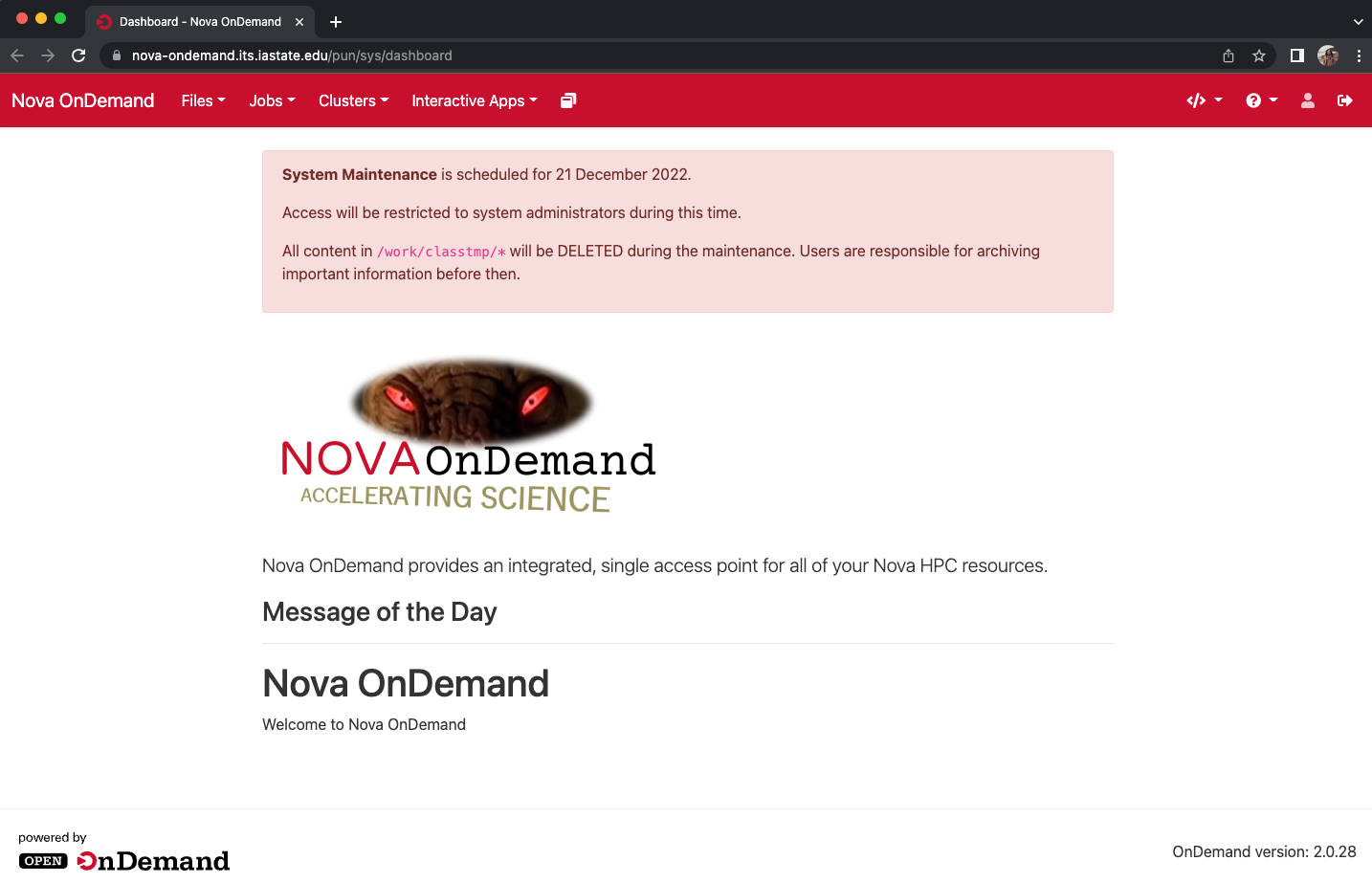 Dashboard - Nova OnDemand

nova-ondemand.its.iastate.edu/pun/sys/dashboard

Nova OnDemand Files Jobs Clusters Interactive Apps

**System Maintenance** is scheduled for 21 December 2022.

Access will be restricted to system administrators during this time.

All content in /work/classtmp/* will be DELETED during the maintenance. Users are responsible for archiving important information before then.

NOVA OnDemand
ACCELERATING SCIENCE

Nova OnDemand provides an integrated, single access point for all of your Nova HPC resources.

Message of the Day

Nova OnDemand

Welcome to Nova OnDemand

powered by
OPEN OnDemand

OnDemand version: 2.0.28